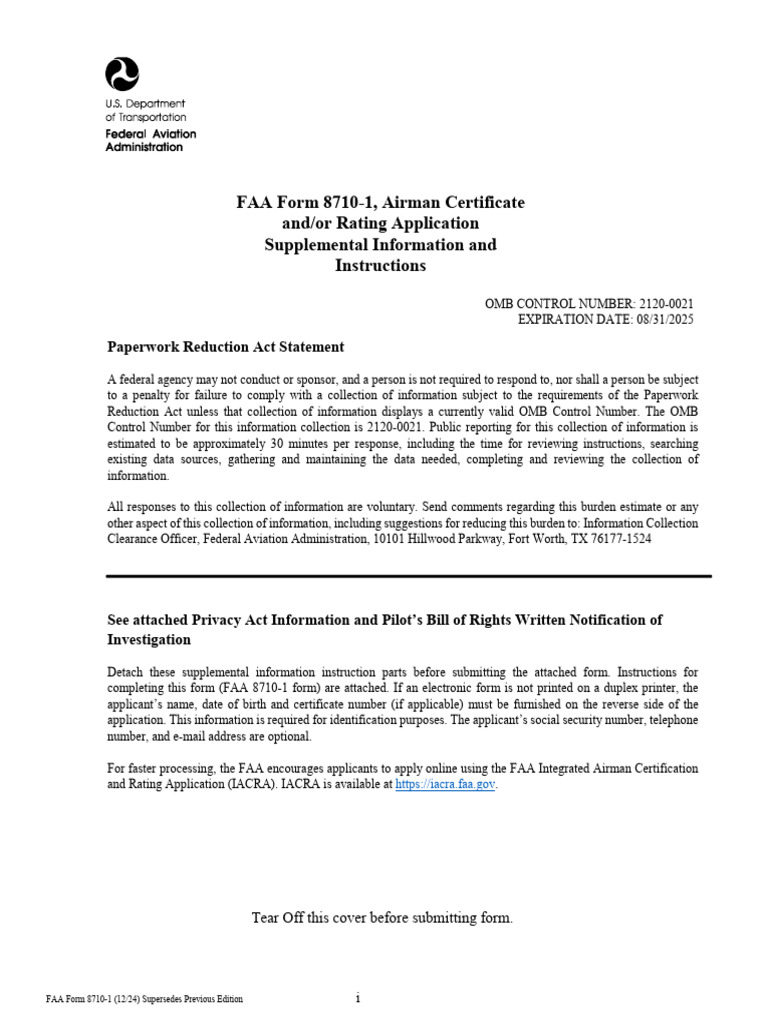 U.S. Department of Transportation
Federal Aviation Administration

FAA Form 8710-1, Airman Certificate and/or Rating Application Supplemental Information and Instructions

OMB CONTROL NUMBER: 2120-0021
EXPIRATION DATE: 08/31/2025

Paperwork Reduction Act Statement

A federal agency may not conduct or sponsor, and a person is not required to respond to, nor shall a person be subject to a penalty for failure to comply with a collection of information subject to the requirements of the Paperwork Reduction Act unless that collection of information displays a currently valid OMB Control Number. The OMB Control Number for this information collection is 2120-0021. Public reporting for this collection of information is estimated to be approximately 30 minutes per response, including the time for reviewing instructions, searching existing data sources, gathering and maintaining the data needed, completing and reviewing the collection of information.

All responses to this collection of information are voluntary. Send comments regarding this burden estimate or any other aspect of this collection of information, including suggestions for reducing this burden to: Information Collection Clearance Officer, Federal Aviation Administration, 10101 Hillwood Parkway, Fort Worth, TX 76177-1524

See attached Privacy Act Information and Pilot's Bill of Rights Written Notification of Investigation

Detach these supplemental information instruction parts before submitting the attached form. Instructions for completing this form (FAA 8710-1 form) are attached. If an electronic form is not printed on a duplex printer, the applicant's name, date of birth and certificate number (if applicable) must be furnished on the reverse side of the application. This information is required for identification purposes. The applicant's social security number, telephone number, and e-mail address are optional.

For faster processing, the FAA encourages applicants to apply online using the FAA Integrated Airman Certification and Rating Application (IACRA). IACRA is available at https://iacra.faa.gov.

Tear Off this cover before submitting form.

FAA Form 8710-1 (12/24) Supersedes Previous Edition
i